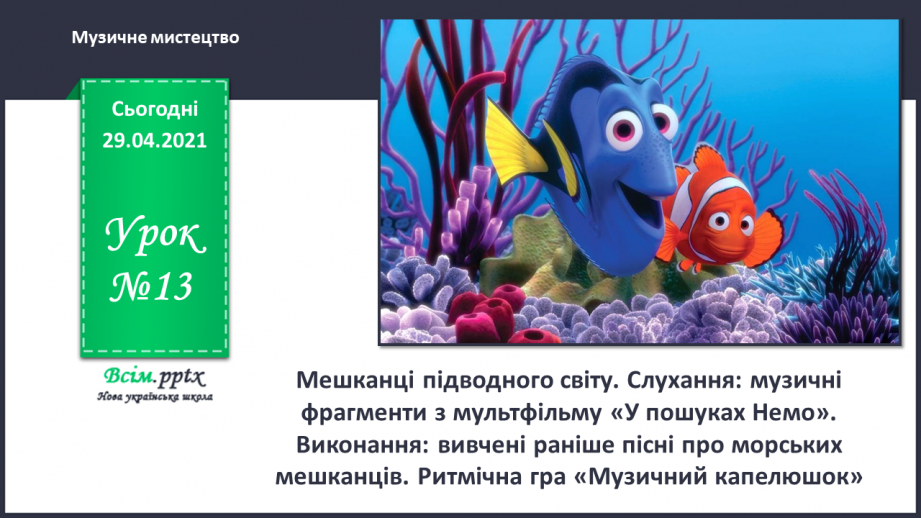 Музичне мистецтво

Сьогодні 29.04.2021

Урок №13

Всім.pptx
Нова українська школа

Мешканці підводного світу. Слухання: музичні фрагменти з мультфільму «У пошуках Немо». Виконання: вивчені раніше пісні про морських мешканців. Ритмічна гра «Музичний капелюшок»